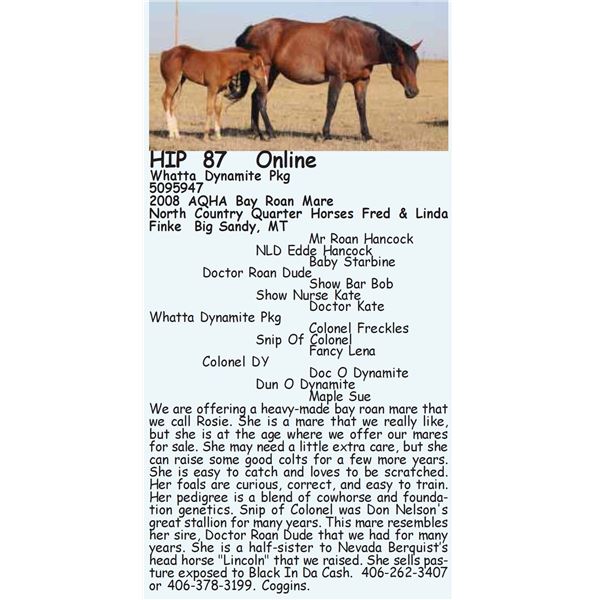 HIP 87 Online
Whatta Dynamite Pkg
5095947
2008 AQHA Bay Roan Mare
North Country Quarter Horses Fred & Linda Finke Big Sandy, MT

Mr Roan Hancock
NLD Edde Hancock
Baby Starbine
Doctor Roan Dude
Show Bar Bob
Show Nurse Kate
Doctor Kate
Whatta Dynamite Pkg
Colonel Freckles
Snip Of Colonel
Fancy Lena
Colonel DY
Doc O Dynamite
Dun O Dynamite
Maple Sue

We are offering a heavy-made bay roan mare that we call Rosie. She is a mare that we really like, but she is at the age where we offer our mares for sale. She may need a little extra care, but she can raise some good colts for a few more years. She is easy to catch and loves to be scratched. Her foals are curious, correct, and easy to train. Her pedigree is a blend of cowhorse and foundation genetics. Snip of Colonel was Don Nelson's great stallion for many years. This mare resembles her sire, Doctor Roan Dude that we had for many years. She is a half-sister to Nevada Berquist's head horse "Lincoln" that we raised. She sells pasture exposed to Black In Da Cash. 406-262-3407 or 406-378-3199. Coggins.